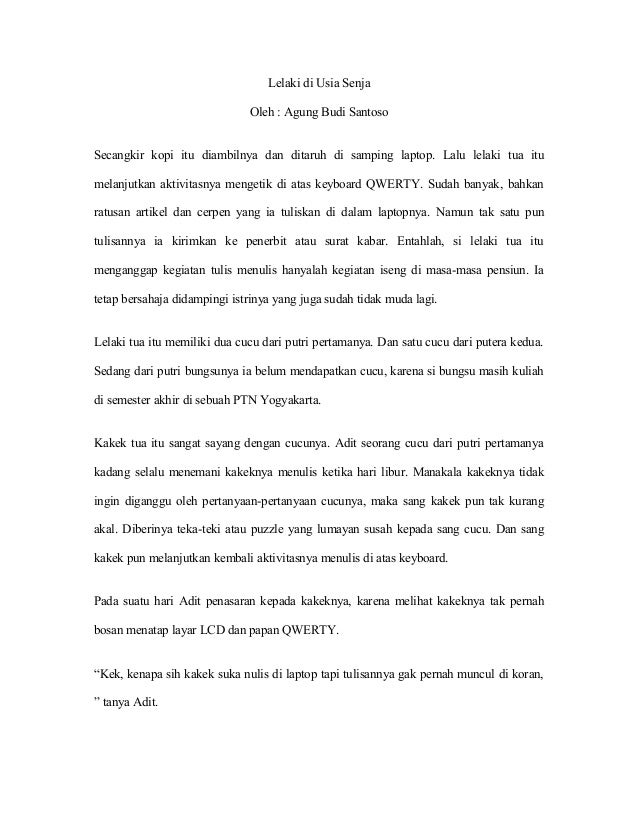 Lelaki di Usia Senja

Oleh : Agung Budi Santoso

Secangkir kopi itu diambilnya dan ditaruh di samping laptop. Lalu lelaki tua itu melanjutkan aktivitasnya mengetik di atas keyboard QWERTY. Sudah banyak, bahkan ratusan artikel dan cerpen yang ia tuliskan di dalam laptopnya. Namun tak satu pun tulisannya ia kirimkan ke penerbit atau surat kabar. Entahlah, si lelaki tua itu menganggap kegiatan tulis menulis hanyalah kegiatan iseng di masa-masa pensiun. Ia tetap bersahaja didampingi istrinya yang juga sudah tidak muda lagi.

Lelaki tua itu memiliki dua cucu dari putri pertamanya. Dan satu cucu dari putera kedua. Sedang dari putri bungsunya ia belum mendapatkan cucu, karena si bungsu masih kuliah di semester akhir di sebuah PTN Yogyakarta.

Kakek tua itu sangat sayang dengan cucunya. Adit seorang cucu dari putri pertamanya kadang selalu menemani kakeknya menulis ketika hari libur. Manakala kakeknya tidak ingin diganggu oleh pertanyaan-pertanyaan cucunya, maka sang kakek pun tak kurang akal. Diberinya teka-teki atau puzzle yang lumayan susah kepada sang cucu. Dan sang kakek pun melanjutkan kembali aktivitasnya menulis di atas keyboard.

Pada suatu hari Adit penasaran kepada kakeknya, karena melihat kakeknya tak pernah bosan menatap layar LCD dan papan QWERTY.

“Kek, kenapa sih kakek suka nulis di laptop tapi tulisannya gak pernah muncul di koran, ” tanya Adit.